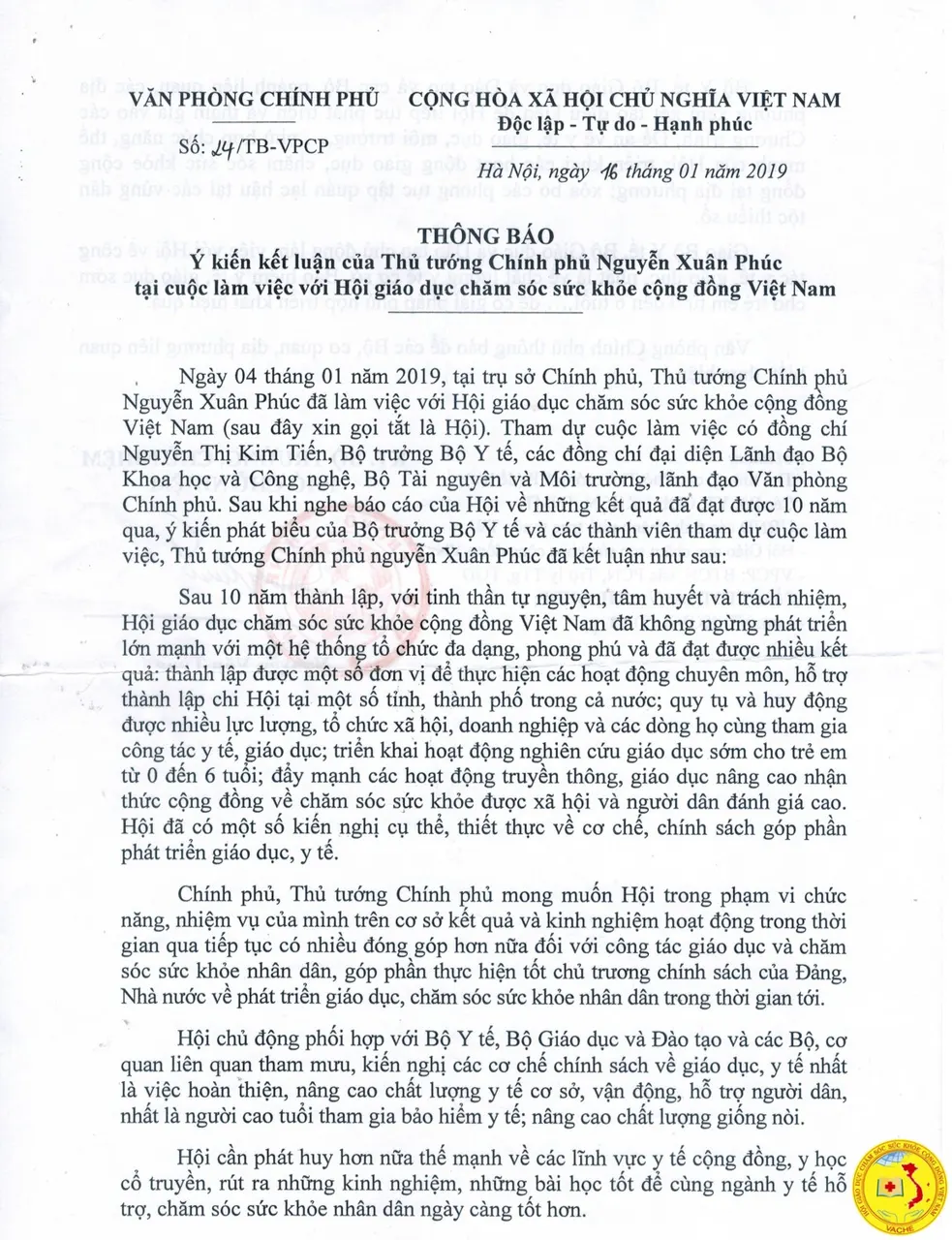 VĂN PHÒNG CHÍNH PHỦ

Số: 24/TB-VPCP

CỘNG HÒA XÃ HỘI CHỦ NGHĨA VIỆT NAM
Độc lập - Tự do - Hạnh phúc

Hà Nội, ngày 16 tháng 01 năm 2019

THÔNG BÁO
Ý kiến kết luận của Thủ tướng Chính phủ Nguyễn Xuân Phúc tại cuộc làm việc với Hội giáo dục chăm sóc sức khỏe cộng đồng Việt Nam

Ngày 04 tháng 01 năm 2019, tại trụ sở Chính phủ, Thủ tướng Chính phủ Nguyễn Xuân Phúc đã làm việc với Hội giáo dục chăm sóc sức khỏe cộng đồng Việt Nam (sau đây xin gọi tắt là Hội). Tham dự cuộc làm việc có đồng chí Nguyễn Thị Kim Tiến, Bộ trưởng Bộ Y tế, các đồng chí đại diện Lãnh đạo Bộ Khoa học và Công nghệ, Bộ Tài nguyên và Môi trường, lãnh đạo Văn phòng Chính phủ. Sau khi nghe báo cáo của Hội về những kết quả đã đạt được 10 năm qua, ý kiến phát biểu của Bộ trưởng Bộ Y tế và các thành viên tham dự cuộc làm việc, Thủ tướng Chính phủ nguyễn Xuân Phúc đã kết luận như sau:

Sau 10 năm thành lập, với tinh thần tự nguyện, tâm huyết và trách nhiệm, Hội giáo dục chăm sóc sức khỏe cộng đồng Việt Nam đã không ngừng phát triển lớn mạnh với một hệ thống tổ chức đa dạng, phong phú và đã đạt được nhiều kết quả: thành lập được một số đơn vị để thực hiện các hoạt động chuyên môn, hỗ trợ thành lập chi Hội tại một số tỉnh, thành phố trong cả nước; quy tụ và huy động được nhiều lực lượng, tổ chức xã hội, doanh nghiệp và các dòng họ cùng tham gia công tác y tế, giáo dục; triển khai hoạt động nghiên cứu giáo dục sớm cho trẻ em từ 0 đến 6 tuổi; đẩy mạnh các hoạt động truyền thông, giáo dục nâng cao nhận thức cộng đồng về chăm sóc sức khỏe được xã hội và người dân đánh giá cao. Hội đã có một số kiến nghị cụ thể, thiết thực về cơ chế, chính sách góp phần phát triển giáo dục, y tế.

Chính phủ, Thủ tướng Chính phủ mong muốn Hội trong phạm vi chức năng, nhiệm vụ của mình trên cơ sở kết quả và kinh nghiệm hoạt động trong thời gian qua tiếp tục có nhiều đóng góp hơn nữa đối với công tác giáo dục và chăm sóc sức khỏe nhân dân, góp phần thực hiện tốt chủ trương chính sách của Đảng, Nhà nước về phát triển giáo dục, chăm sóc sức khỏe nhân dân trong thời gian tới.

Hội chủ động phối hợp với Bộ Y tế, Bộ Giáo dục và Đào tạo và các Bộ, cơ quan liên quan tham mưu, kiến nghị các cơ chế chính sách về giáo dục, y tế nhất là việc hoàn thiện, nâng cao chất lượng y tế cơ sở, vận động, hỗ trợ người dân, nhất là người cao tuổi tham gia bảo hiểm y tế; nâng cao chất lượng giống nòi.

Hội cần phát huy hơn nữa thế mạnh về các lĩnh vực y tế cộng đồng, y học cổ truyền, rút ra những kinh nghiệm, những bài học tốt để cùng ngành y tế hỗ trợ, chăm sóc sức khỏe nhân dân ngày càng tốt hơn.

VACHE